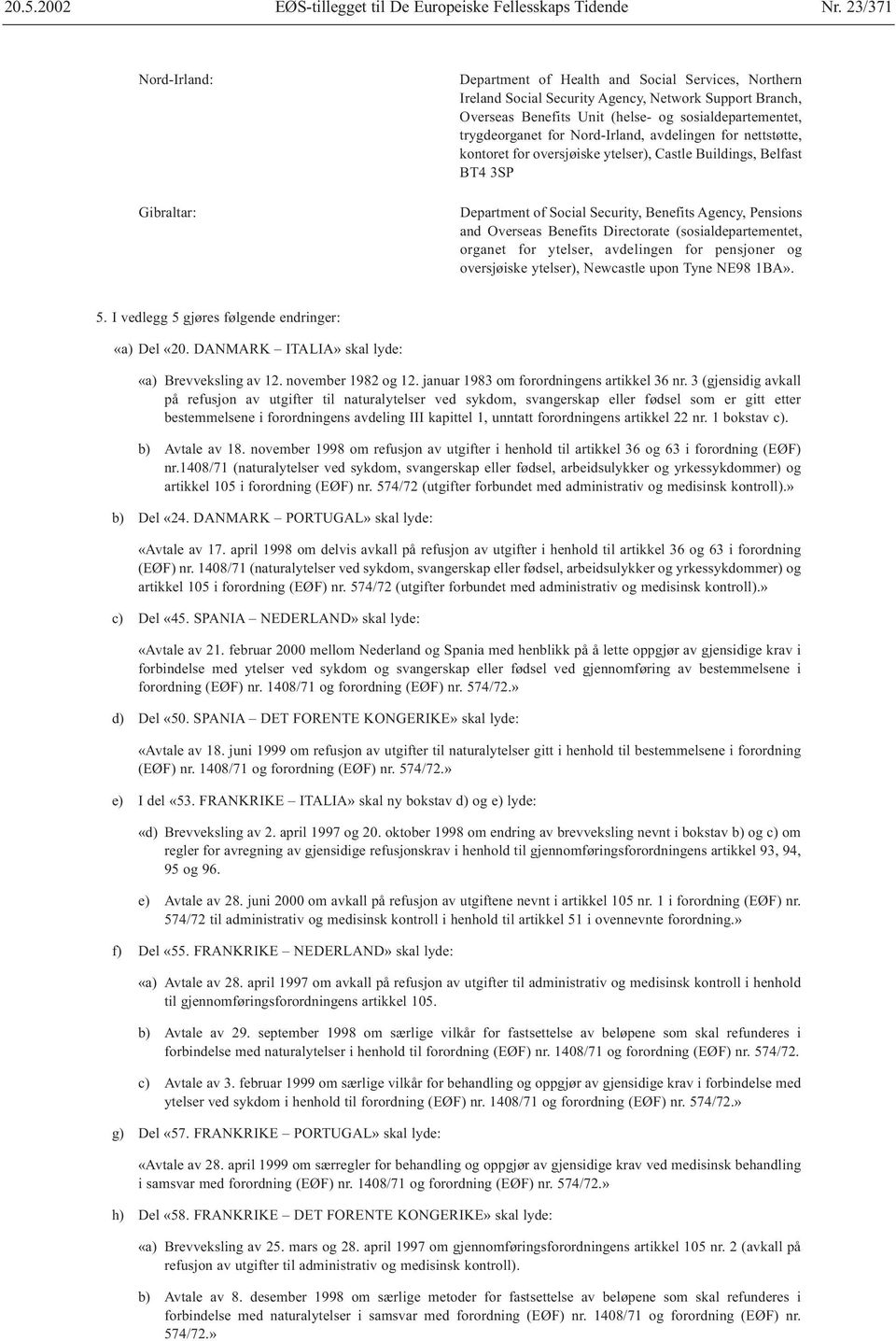 20.5.2002 EØS-tillegget til De Europeiske Fellesskaps Tidende Nr. 23/371

Nord-Irland:

Department of Health and Social Services, Northern Ireland Social Security Agency, Network Support Branch, Overseas Benefits Unit (helse- og sosialdepartementet, trygdeorganet for Nord-Irland, avdelingen for nettstøtte, kontoret for oversjøiske ytelser), Castle Buildings, Belfast BT4 3SP

Gibraltar:

Department of Social Security, Benefits Agency, Pensions and Overseas Benefits Directorate (sosialdepartementet, organet for ytelser, avdelingen for pensjoner og oversjøiske ytelser), Newcastle upon Tyne NE98 1BA».

5. I vedlegg 5 gjøres følgende endringer:

«a) Del «20. DANMARK – ITALIA» skal lyde:

«a) Brevveksling av 12. november 1982 og 12. januar 1983 om forordningens artikkel 36 nr. 3 (gjensidig avkall på refusjon av utgifter til naturalytelser ved sykdom, svangerskap eller fødsel som er gitt etter bestemmelsene i forordningens avdeling III kapittel 1, unntatt forordningens artikkel 22 nr. 1 bokstav c).

b) Avtale av 18. november 1998 om refusjon av utgifter i henhold til artikkel 36 og 63 i forordning (EØF) nr.1408/71 (naturalytelser ved sykdom, svangerskap eller fødsel, arbeidsulykker og yrkessykdommer) og artikkel 105 i forordning (EØF) nr. 574/72 (utgifter forbundet med administrativ og medisinsk kontroll).»

b) Del «24. DANMARK – PORTUGAL» skal lyde:

«Avtale av 17. april 1998 om delvis avkall på refusjon av utgifter i henhold til artikkel 36 og 63 i forordning (EØF) nr. 1408/71 (naturalytelser ved sykdom, svangerskap eller fødsel, arbeidsulykker og yrkessykdommer) og artikkel 105 i forordning (EØF) nr. 574/72 (utgifter forbundet med administrativ og medisinsk kontroll).»

c) Del «45. SPANIA – NEDERLAND» skal lyde:

«Avtale av 21. februar 2000 mellom Nederland og Spania med henblikk på å lette oppgjør av gjensidige krav i forbindelse med ytelser ved sykdom og svangerskap eller fødsel ved gjennomføring av bestemmelsene i forordning (EØF) nr. 1408/71 og forordning (EØF) nr. 574/72.»

d) Del «50. SPANIA – DET FORENTE KONGERIKE» skal lyde:

«Avtale av 18. juni 1999 om refusjon av utgifter til naturalytelser gitt i henhold til bestemmelsene i forordning (EØF) nr. 1408/71 og forordning (EØF) nr. 574/72.»

e) I del «53. FRANKRIKE – ITALIA» skal ny bokstav d) og e) lyde:

«d) Brevveksling av 2. april 1997 og 20. oktober 1998 om endring av brevveksling nevnt i bokstav b) og c) om regler for avregning av gjensidige refusjonskrav i henhold til gjennomføringsforordningens artikkel 93, 94, 95 og 96.

e) Avtale av 28. juni 2000 om avkall på refusjon av utgiftene nevnt i artikkel 105 nr. 1 i forordning (EØF) nr. 574/72 til administrativ og medisinsk kontroll i henhold til artikkel 51 i ovennevnte forordning.»

f) Del «55. FRANKRIKE – NEDERLAND» skal lyde:

«a) Avtale av 28. april 1997 om avkall på refusjon av utgifter til administrativ og medisinsk kontroll i henhold til gjennomføringsforordningens artikkel 105.

b) Avtale av 29. september 1998 om særlige vilkår for fastsettelse av beløpene som skal refunderes i forbindelse med naturalytelser i henhold til forordning (EØF) nr. 1408/71 og forordning (EØF) nr. 574/72.

c) Avtale av 3. februar 1999 om særlige vilkår for behandling og oppgjør av gjensidige krav i forbindelse med ytelser ved sykdom i henhold til forordning (EØF) nr. 1408/71 og forordning (EØF) nr. 574/72.»

g) Del «57. FRANKRIKE – PORTUGAL» skal lyde:

«Avtale av 28. april 1999 om særregler for behandling og oppgjør av gjensidige krav ved medisinsk behandling i samsvar med forordning (EØF) nr. 1408/71 og forordning (EØF) nr. 574/72.»

h) Del «58. FRANKRIKE – DET FORENTE KONGERIKE» skal lyde:

«a) Brevveksling av 25. mars og 28. april 1997 om gjennomføringsforordningens artikkel 105 nr. 2 (avkall på refusjon av utgifter til administrativ og medisinsk kontroll).

b) Avtale av 8. desember 1998 om særlige metoder for fastsettelse av beløpene som skal refunderes i forbindelse med naturalytelser i samsvar med forordning (EØF) nr. 1408/71 og forordning (EØF) nr. 574/72.»